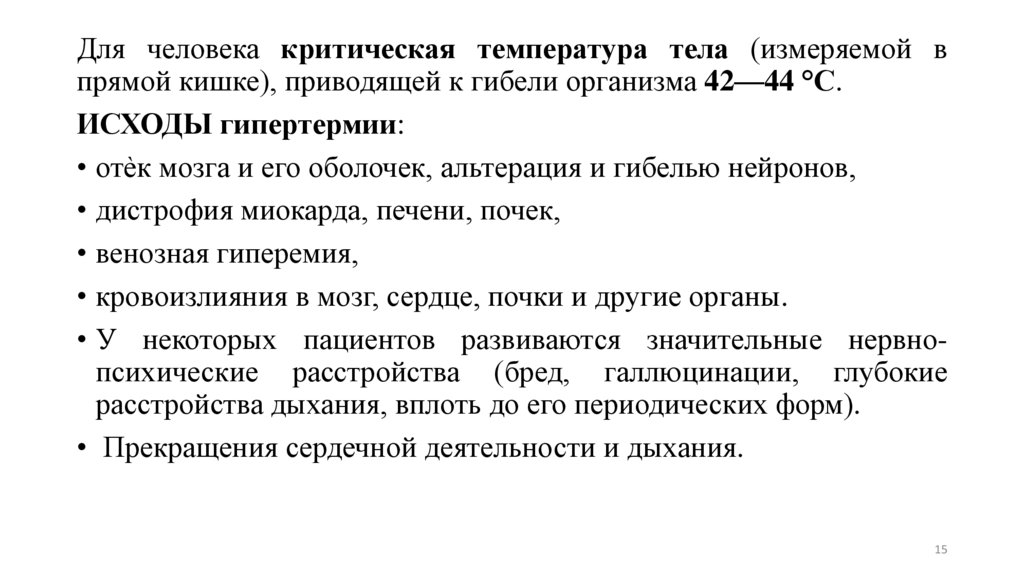 Для человека критическая температура тела (измеряемой в прямой кишке), приводящей к гибели организма 42—44 °С.

ИСХОДЫ гипертермии:

• отѐк мозга и его оболочек, альтерация и гибелью нейронов,

• дистрофия миокарда, печени, почек,

• венозная гиперемия,

• кровоизлияния в мозг, сердце, почки и другие органы.

• У некоторых пациентов развиваются значительные нервно-психические расстройства (бред, галлюцинации, глубокие расстройства дыхания, вплоть до его периодических форм).

• Прекращения сердечной деятельности и дыхания.

15